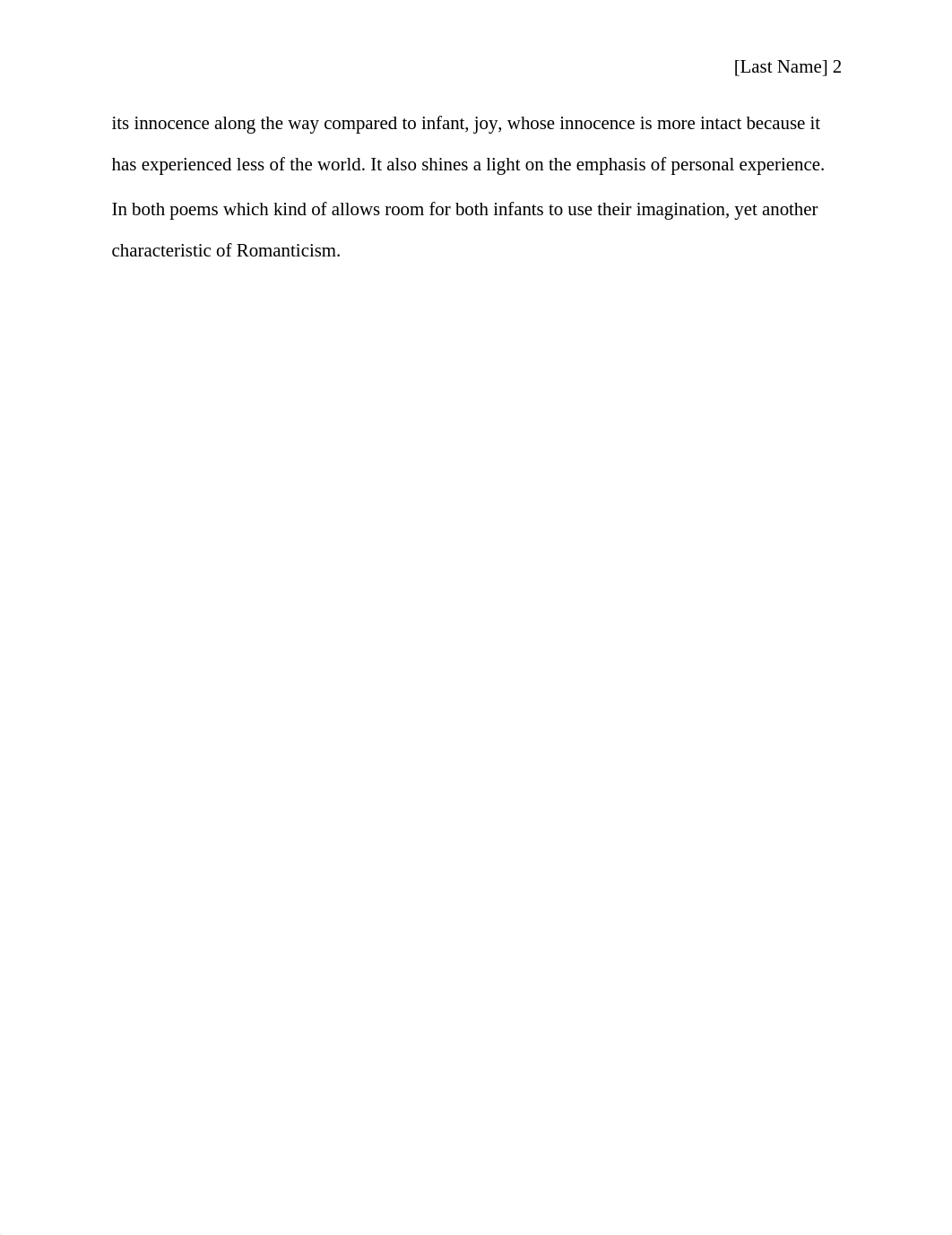 [Last Name] 2

its innocence along the way compared to infant, joy, whose innocence is more intact because it has experienced less of the world. It also shines a light on the emphasis of personal experience. In both poems which kind of allows room for both infants to use their imagination, yet another characteristic of Romanticism.